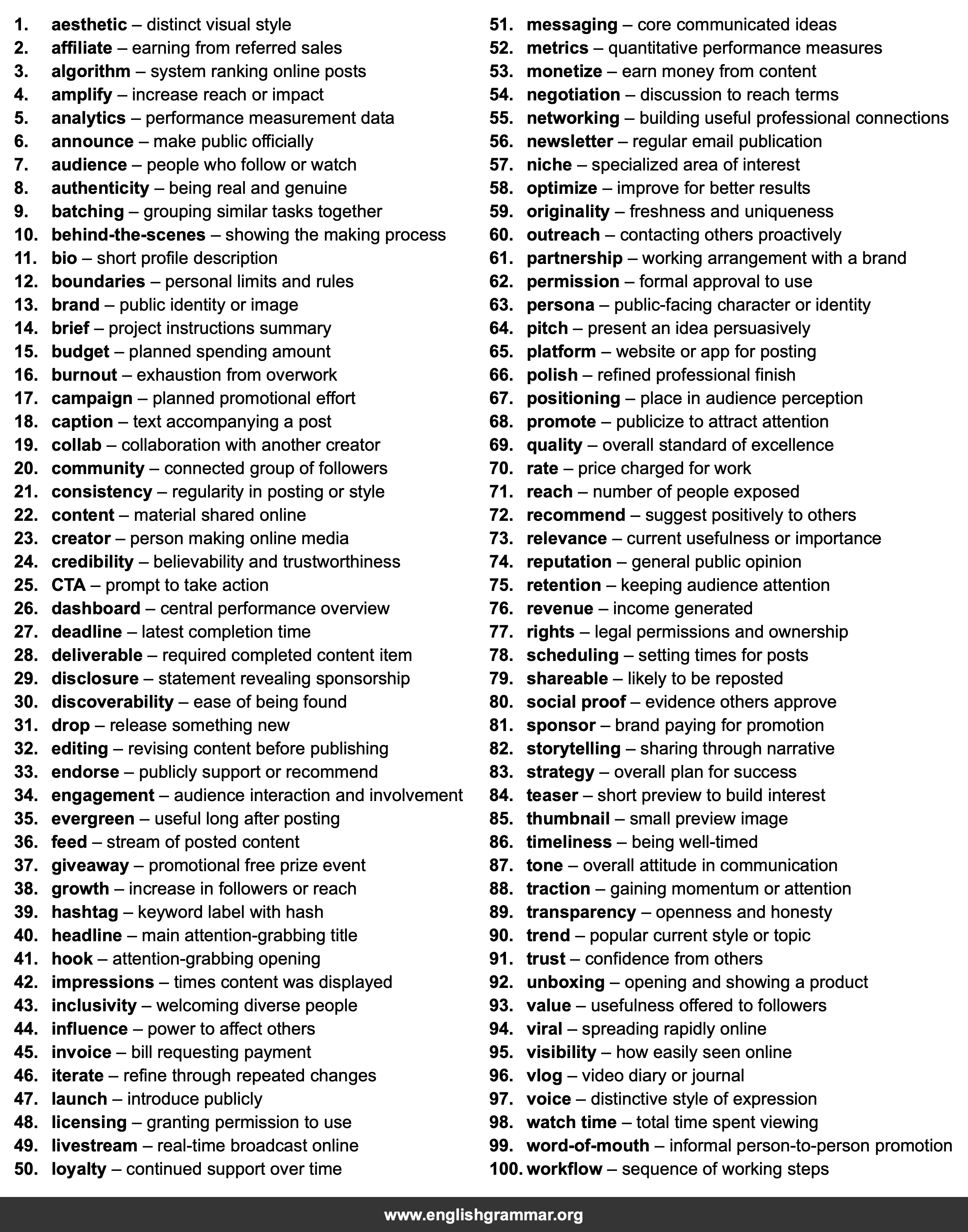 1. aesthetic – distinct visual style
2. affiliate – earning from referred sales
3. algorithm – system ranking online posts
4. amplify – increase reach or impact
5. analytics – performance measurement data
6. announce – make public officially
7. audience – people who follow or watch
8. authenticity – being real and genuine
9. batching – grouping similar tasks together
10. behind-the-scenes – showing the making process
11. bio – short profile description
12. boundaries – personal limits and rules
13. brand – public identity or image
14. brief – project instructions summary
15. budget – planned spending amount
16. burnout – exhaustion from overwork
17. campaign – planned promotional effort
18. caption – text accompanying a post
19. collab – collaboration with another creator
20. community – connected group of followers
21. consistency – regularity in posting or style
22. content – material shared online
23. creator – person making online media
24. credibility – believability and trustworthiness
25. CTA – prompt to take action
26. dashboard – central performance overview
27. deadline – latest completion time
28. deliverable – required completed content item
29. disclosure – statement revealing sponsorship
30. discoverability – ease of being found
31. drop – release something new
32. editing – revising content before publishing
33. endorse – publicly support or recommend
34. engagement – audience interaction and involvement
35. evergreen – useful long after posting
36. feed – stream of posted content
37. giveaway – promotional free prize event
38. growth – increase in followers or reach
39. hashtag – keyword label with hash
40. headline – main attention-grabbing title
41. hook – attention-grabbing opening
42. impressions – times content was displayed
43. inclusivity – welcoming diverse people
44. influence – power to affect others
45. invoice – bill requesting payment
46. iterate – refine through repeated changes
47. launch – introduce publicly
48. licensing – granting permission to use
49. livestream – real-time broadcast online
50. loyalty – continued support over time

51. messaging – core communicated ideas
52. metrics – quantitative performance measures
53. monetize – earn money from content
54. negotiation – discussion to reach terms
55. networking – building useful professional connections
56. newsletter – regular email publication
57. niche – specialized area of interest
58. optimize – improve for better results
59. originality – freshness and uniqueness
60. outreach – contacting others proactively
61. partnership – working arrangement with a brand
62. permission – formal approval to use
63. persona – public-facing character or identity
64. pitch – present an idea persuasively
65. platform – website or app for posting
66. polish – refined professional finish
67. positioning – place in audience perception
68. promote – publicize to attract attention
69. quality – overall standard of excellence
70. rate – price charged for work
71. reach – number of people exposed
72. recommend – suggest positively to others
73. relevance – current usefulness or importance
74. reputation – general public opinion
75. retention – keeping audience attention
76. revenue – income generated
77. rights – legal permissions and ownership
78. scheduling – setting times for posts
79. shareable – likely to be reposted
80. social proof – evidence others approve
81. sponsor – brand paying for promotion
82. storytelling – sharing through narrative
83. strategy – overall plan for success
84. teaser – short preview to build interest
85. thumbnail – small preview image
86. timeliness – being well-timed
87. tone – overall attitude in communication
88. traction – gaining momentum or attention
89. transparency – openness and honesty
90. trend – popular current style or topic
91. trust – confidence from others
92. unboxing – opening and showing a product
93. value – usefulness offered to followers
94. viral – spreading rapidly online
95. visibility – how easily seen online
96. vlog – video diary or journal
97. voice – distinctive style of expression
98. watch time – total time spent viewing
99. word-of-mouth – informal person-to-person promotion
100. workflow – sequence of working steps

www.englishgrammar.org